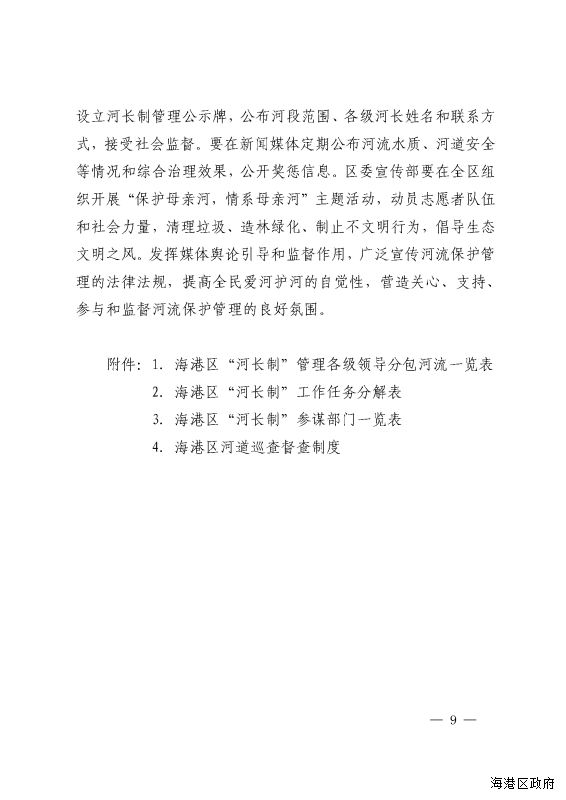 设立河长制管理公示牌，公布河段范围、各级河长姓名和联系方式，接受社会监督。要在新闻媒体定期公布河流水质、河道安全等情况和综合治理效果，公开奖惩信息。区委宣传部要在全区组织开展“保护母亲河，情系母亲河”主题活动，动员志愿者队伍和社会力量，清理垃圾、造林绿化、制止不文明行为，倡导生态文明之风。发挥媒体舆论引导和监督作用，广泛宣传河流保护管理的法律法规，提高全民爱河护河的自觉性，营造关心、支持、参与和监督河流保护管理的良好氛围。

附件：1. 海港区“河长制”管理各级领导分包河流一览表
2. 海港区“河长制”工作任务分解表
3. 海港区“河长制”参谋部门一览表
4. 海港区河道巡查督查制度

— 9 —

海港区政府